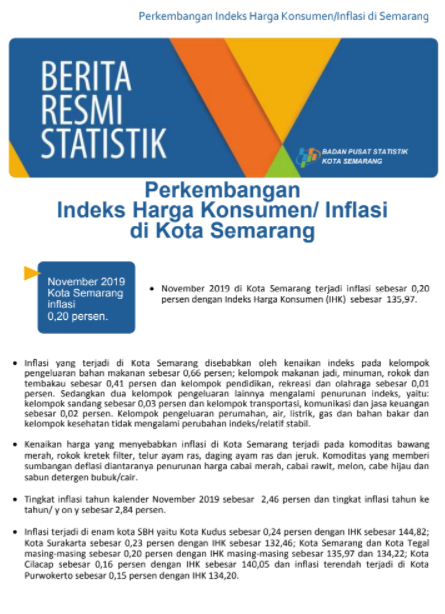 Perkembangan Indeks Harga Konsumen/Inflasi di Semarang

BERITA RESMI STATISTIK

BADAN PUSAT STATISTIK KOTA SEMARANG

Perkembangan Indeks Harga Konsumen/ Inflasi di Kota Semarang

November 2019 Kota Semarang inflasi 0,20 persen.

• November 2019 di Kota Semarang terjadi inflasi sebesar 0,20 persen dengan Indeks Harga Konsumen (IHK) sebesar 135,97.

• Inflasi yang terjadi di Kota Semarang disebabkan oleh kenaikan indeks pada kelompok pengeluaran bahan makanan sebesar 0,66 persen; kelompok makanan jadi, minuman, rokok dan tembakau sebesar 0,41 persen dan kelompok pendidikan, rekreasi dan olahraga sebesar 0,01 persen. Sedangkan dua kelompok pengeluaran lainnya mengalami penurunan indeks, yaitu: kelompok sandang sebesar 0,03 persen dan kelompok transportasi, komunikasi dan jasa keuangan sebesar 0,02 persen. Kelompok pengeluaran perumahan, air, listrik, gas dan bahan bakar dan kelompok kesehatan tidak mengalami perubahan indeks/relatif stabil.

• Kenaikan harga yang menyebabkan inflasi di Kota Semarang terjadi pada komoditas bawang merah, rokok kretek filter, telur ayam ras, daging ayam ras dan jeruk. Komoditas yang memberi sumbangan deflasi diantaranya penurunan harga cabai merah, cabai rawit, melon, cabe hijau dan sabun detergen bubuk/cair.

• Tingkat inflasi tahun kalender November 2019 sebesar 2,46 persen dan tingkat inflasi tahun ke tahun/ y on y sebesar 2,84 persen.

• Inflasi terjadi di enam kota SBH yaitu Kota Kudus sebesar 0,24 persen dengan IHK sebesar 144,82; Kota Surakarta sebesar 0,23 persen dengan IHK sebesar 132,46; Kota Semarang dan Kota Tegal masing-masing sebesar 0,20 persen dengan IHK masing-masing sebesar 135,97 dan 134,22; Kota Cilacap sebesar 0,16 persen dengan IHK sebesar 140,05 dan inflasi terendah terjadi di Kota Purwokerto sebesar 0,15 persen dengan IHK 134,20.